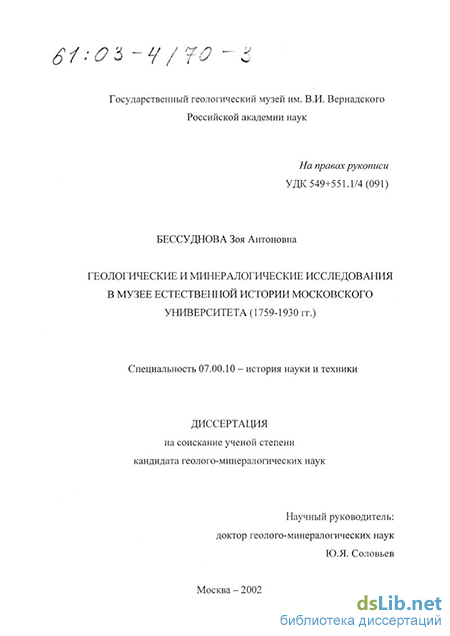 61:03-4/70-3

Государственный геологический музей им. В.И. Вернадского
Российской академии наук

На правах рукописи
УДК 549+551.1/4 (091)

БЕССУДНОВА Зоя Антоновна

ГЕОЛОГИЧЕСКИЕ И МИНЕРАЛОГИЧЕСКИЕ ИССЛЕДОВАНИЯ В МУЗЕЕ ЕСТЕСТВЕННОЙ ИСТОРИИ МОСКОВСКОГО УНИВЕРСИТЕТА (1759-1930 гг.)

Специальность 07.00.10 – история науки и техники

ДИССЕРТАЦИЯ
на соискание ученой степени
кандидата геолого-минералогических наук

Научный руководитель:
доктор геолого-минералогических наук
Ю.Я. Соловьев

Москва – 2002

dsLib.net
библиотека диссертаций